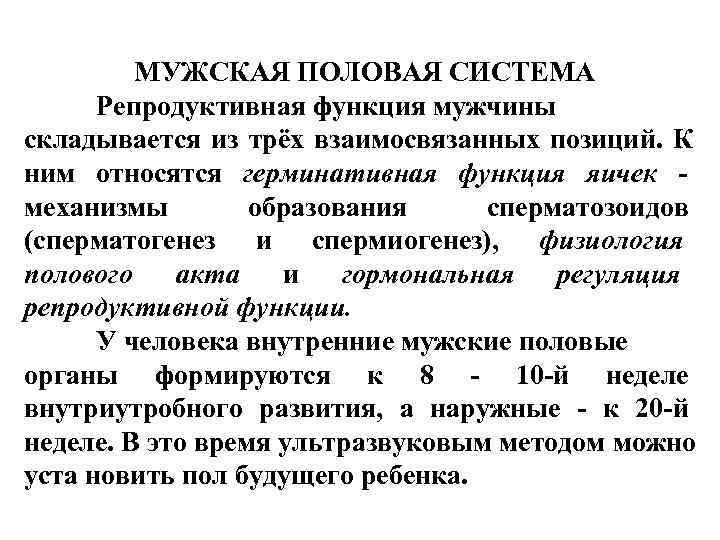 МУЖСКАЯ ПОЛОВАЯ СИСТЕМА

Репродуктивная функция мужчины складывается из трёх взаимосвязанных позиций. К ним относятся герминативная функция яичек - механизмы образования сперматозоидов (сперматогенез и спермиогенез), физиология полового акта и гормональная регуляция репродуктивной функции.

У человека внутренние мужские половые органы формируются к 8 - 10-й неделе внутриутробного развития, а наружные - к 20-й неделе. В это время ультразвуковым методом можно уста новить пол будущего ребенка.